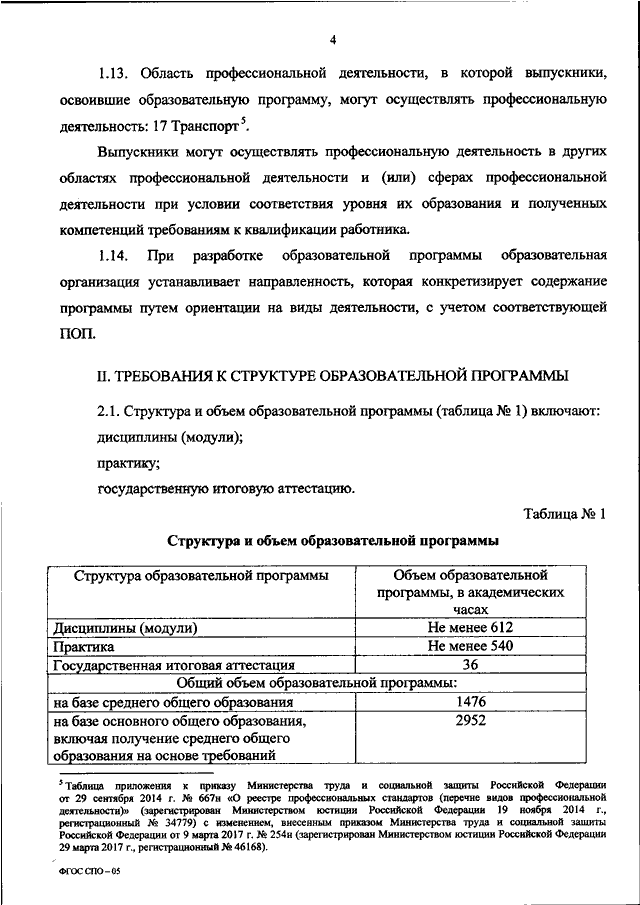 4

1.13. Область профессиональной деятельности, в которой выпускники, освоившие образовательную программу, могут осуществлять профессиональную деятельность: 17 Транспорт$^5$.

Выпускники могут осуществлять профессиональную деятельность в других областях профессиональной деятельности и (или) сферах профессиональной деятельности при условии соответствия уровня их образования и полученных компетенций требованиям к квалификации работника.

1.14. При разработке образовательной программы образовательная организация устанавливает направленность, которая конкретизирует содержание программы путем ориентации на виды деятельности, с учетом соответствующей ПОП.

II. ТРЕБОВАНИЯ К СТРУКТУРЕ ОБРАЗОВАТЕЛЬНОЙ ПРОГРАММЫ

2.1. Структура и объем образовательной программы (таблица № 1) включают:
дисциплины (модули);
практику;
государственную итоговую аттестацию.

Таблица № 1

Структура и объем образовательной программы

| Структура образовательной программы | Объем образовательной программы, в академических часах |
|---|---|
| Дисциплины (модули) | Не менее 612 |
| Практика | Не менее 540 |
| Государственная итоговая аттестация | 36 |
| Общий объем образовательной программы: | |
| на базе среднего общего образования | 1476 |
| на базе основного общего образования, включая получение среднего общего образования на основе требований | 2952 |

$^5$ Таблица приложения к приказу Министерства труда и социальной защиты Российской Федерации от 29 сентября 2014 г. № 667н «О реестре профессиональных стандартов (перечне видов профессиональной деятельности)» (зарегистрирован Министерством юстиции Российской Федерации 19 ноября 2014 г., регистрационный № 34779) с изменением, внесенным приказом Министерства труда и социальной защиты Российской Федерации от 9 марта 2017 г. № 254н (зарегистрирован Министерством юстиции Российской Федерации 29 марта 2017 г., регистрационный № 46168).

ФГОС СПО – 05